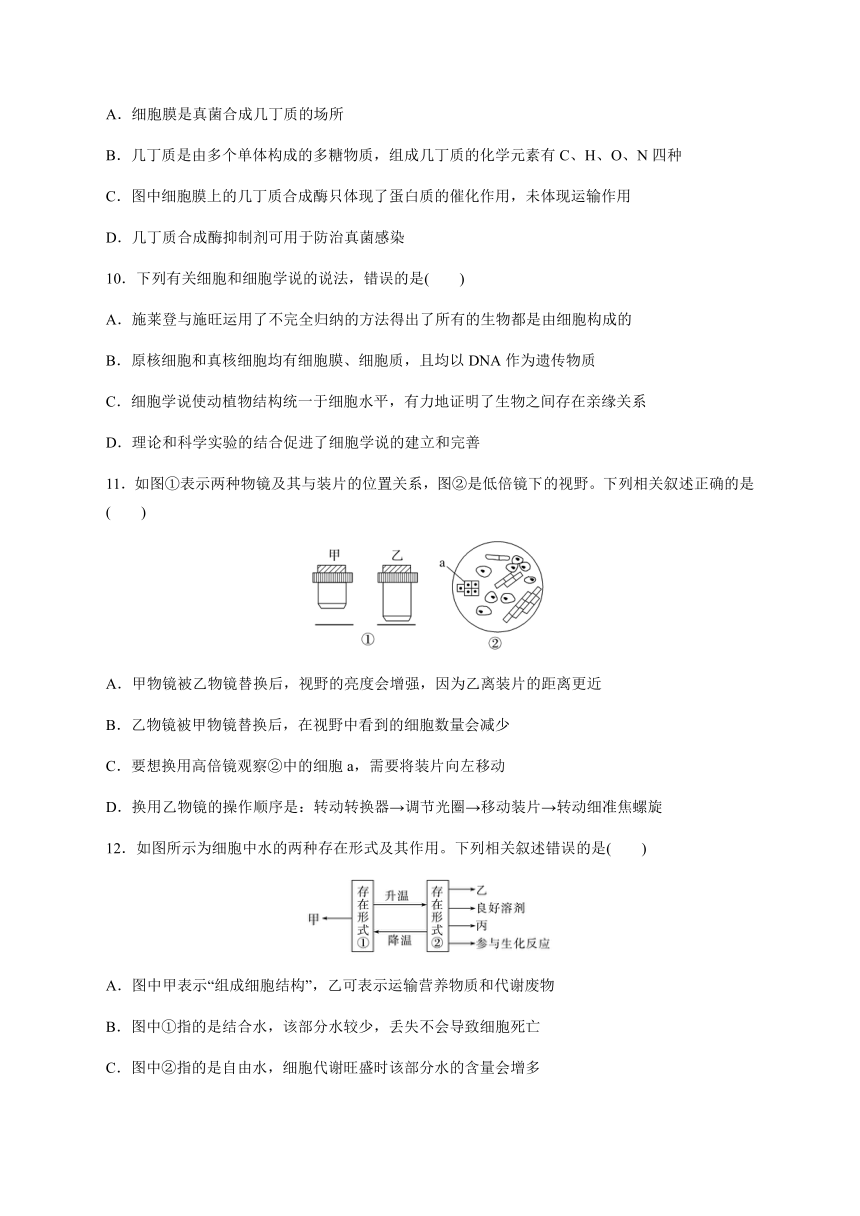 A．细胞膜是真菌合成几丁质的场所

B．几丁质是由多个单体构成的多糖物质，组成几丁质的化学元素有 C、H、O、N 四种

C．图中细胞膜上的几丁质合成酶只体现了蛋白质的催化作用，未体现运输作用

D．几丁质合成酶抑制剂可用于防治真菌感染

10．下列有关细胞和细胞学说的说法，错误的是(　　)

A．施莱登与施旺运用了不完全归纳的方法得出了所有的生物都是由细胞构成的

B．原核细胞和真核细胞均有细胞膜、细胞质，且均以 DNA 作为遗传物质

C．细胞学说使动植物结构统一于细胞水平，有力地证明了生物之间存在亲缘关系

D．理论和科学实验的结合促进了细胞学说的建立和完善

11．如图①表示两种物镜及其与装片的位置关系，图②是低倍镜下的视野。下列相关叙述正确的是(　　)

甲　乙　a
①　②

A．甲物镜被乙物镜替换后，视野的亮度会增强，因为乙离装片的距离更近

B．乙物镜被甲物镜替换后，在视野中看到的细胞数量会减少

C．要想换用高倍镜观察②中的细胞 a，需要将装片向左移动

D．换用乙物镜的操作顺序是：转动转换器→调节光圈→移动装片→转动细准焦螺旋

12．如图所示为细胞中水的两种存在形式及其作用。下列相关叙述错误的是(　　)

甲　存在形式①　升温　降温　存在形式②　乙　良好溶剂　丙　参与生化反应

A．图中甲表示“组成细胞结构”，乙可表示运输营养物质和代谢废物

B．图中①指的是结合水，该部分水较少，丢失不会导致细胞死亡

C．图中②指的是自由水，细胞代谢旺盛时该部分水的含量会增多